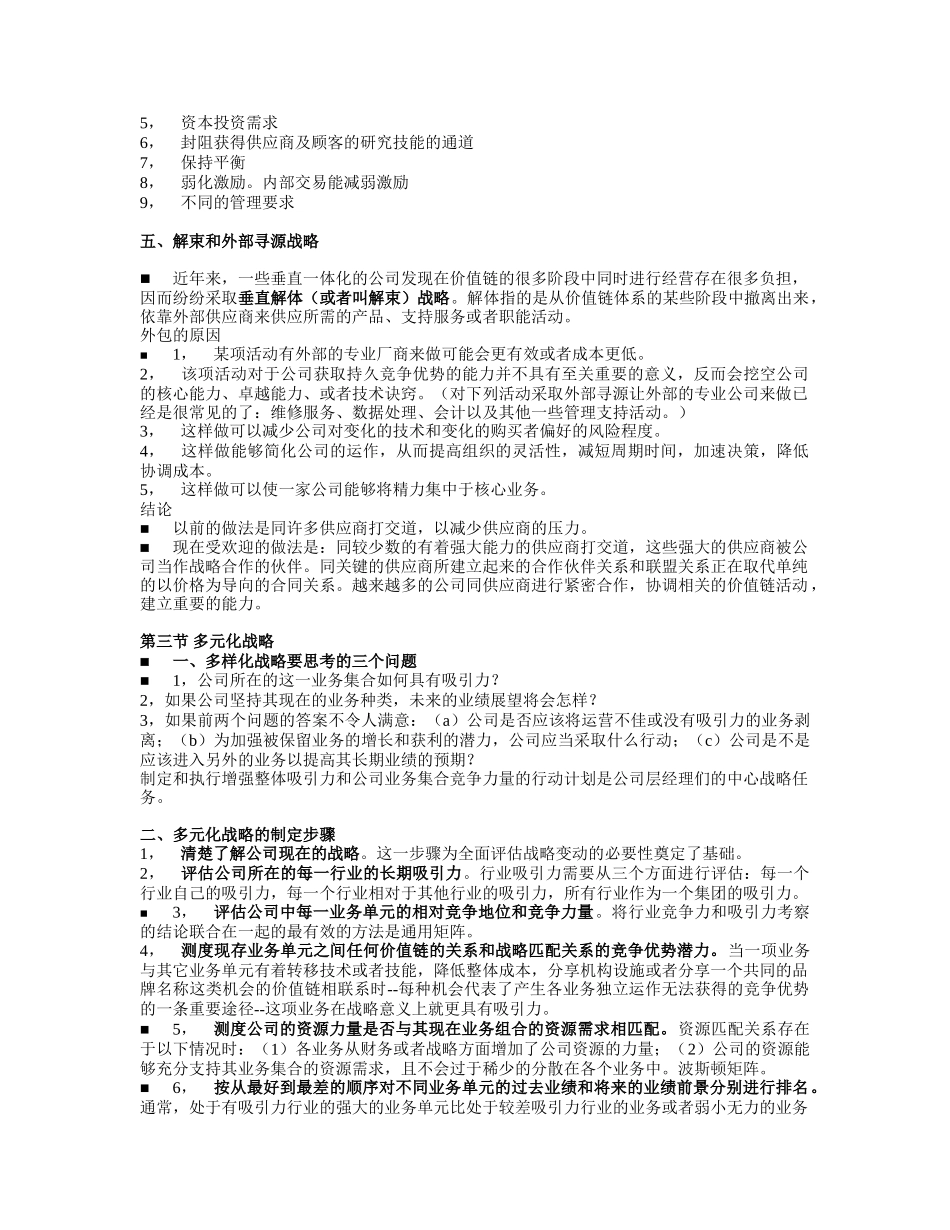 5， 资本投资需求
6， 封阻获得供应商及顾客的研究技能的通道
7， 保持平衡
8， 弱化激励。内部交易能减弱激励
9， 不同的管理要求

五、解束和外部寻源战略

■ 近年来，一些垂直一体化的公司发现在价值链的很多阶段中同时进行经营存在很多负担，因而纷纷采取垂直解体（或者叫解束）战略。解体指的是从价值链体系的某些阶段中撤离出来，依靠外部供应商来供应所需的产品、支持服务或者职能活动。
外包的原因
■ 1， 某项活动有外部的专业厂商来做可能会更有效或者成本更低。
2， 该项活动对于公司获取持久竞争优势的能力并不具有至关重要的意义，反而会挖空公司的核心能力、卓越能力、或者技术诀窍。（对下列活动采取外部寻源让外部的专业公司来做已经是很常见的了：维修服务、数据处理、会计以及其他一些管理支持活动。）
3， 这样做可以减少公司对变化的技术和变化的购买者偏好的风险程度。
4， 这样做能够简化公司的运作，从而提高组织的灵活性，减短周期时间，加速决策，降低协调成本。
5， 这样做可以使一家公司能够将精力集中于核心业务。
结论
■ 以前的做法是同许多供应商打交道，以减少供应商的压力。
■ 现在受欢迎的做法是：同较少数的有着强大能力的供应商打交道，这些强大的供应商被公司当作战略合作的伙伴。同关键的供应商所建立起来的合作伙伴关系和联盟关系正在取代单纯的以价格为导向的合同关系。越来越多的公司同供应商进行紧密合作，协调相关的价值链活动，建立重要的能力。

第三节 多元化战略
■ 一、多样化战略要思考的三个问题
■ 1，公司所在的这一业务集合如何具有吸引力？
2，如果公司坚持其现在的业务种类，未来的业绩展望将会怎样？
3，如果前两个问题的答案不令人满意：（a）公司是否应该将运营不佳或没有吸引力的业务剥离；（b）为加强被保留业务的增长和获利的潜力，公司应当采取什么行动；（c）公司是不是应该进入另外的业务以提高其长期业绩的预期？
制定和执行增强整体吸引力和公司业务集合竞争力量的行动计划是公司层经理们的中心战略任务。

二、多元化战略的制定步骤
1， 清楚了解公司现在的战略。这一步骤为全面评估战略变动的必要性奠定了基础。
2， 评估公司所在的每一行业的长期吸引力。行业吸引力需要从三个方面进行评估：每一个行业自己的吸引力，每一个行业相对于其他行业的吸引力，所有行业作为一个集团的吸引力。
■ 3， 评估公司中每一业务单元的相对竞争地位和竞争力量。将行业竞争力和吸引力考察的结论联合在一起的最有效的方法是通用矩阵。
4， 测度现存业务单元之间任何价值链的关系和战略匹配关系的竞争优势潜力。当一项业务与其它业务单元有着转移技术或者技能，降低整体成本，分享机构设施或者分享一个共同的品牌名称这类机会的价值链相联系时--每种机会代表了产生各业务独立运作无法获得的竞争优势的一条重要途径--这项业务在战略意义上就更具有吸引力。
■ 5， 测度公司的资源力量是否与其现在业务组合的资源需求相匹配。资源匹配关系存在于以下情况时：（1）各业务从财务或者战略方面增加了公司资源的力量；（2）公司的资源能够充分支持其业务集合的资源需求，且不会过于稀少的分散在各个业务中。波斯顿矩阵。
■ 6， 按从最好到最差的顺序对不同业务单元的过去业绩和将来的业绩前景分别进行排名。通常，处于有吸引力行业的强大的业务单元比处于较差吸引力行业的业务或者弱小无力的业务